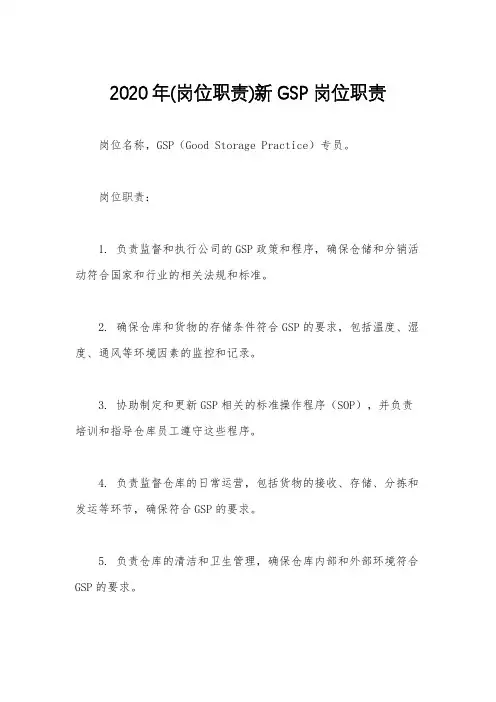 2020年(岗位职责)新GSP岗位职责

岗位名称，GSP（Good Storage Practice）专员。

岗位职责：

1. 负责监督和执行公司的GSP政策和程序，确保仓储和分销活动符合国家和行业的相关法规和标准。

2. 确保仓库和货物的存储条件符合GSP的要求，包括温度、湿度、通风等环境因素的监控和记录。

3. 协助制定和更新GSP相关的标准操作程序（SOP），并负责培训和指导仓库员工遵守这些程序。

4. 负责监督仓库的日常运营，包括货物的接收、存储、分拣和发运等环节，确保符合GSP的要求。

5. 负责仓库的清洁和卫生管理，确保仓库内部和外部环境符合GSP的要求。